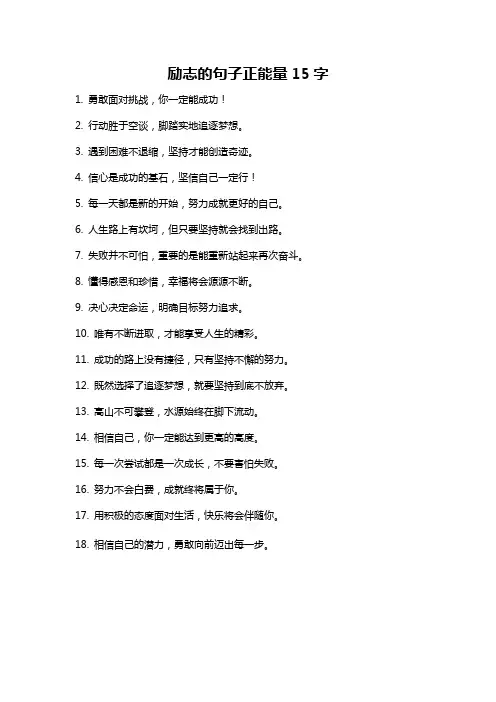 励志的句子正能量 15 字

1. 勇敢面对挑战，你一定能成功！

2. 行动胜于空谈，脚踏实地追逐梦想。

3. 遇到困难不退缩，坚持才能创造奇迹。

4. 信心是成功的基石，坚信自己一定行！

5. 每一天都是新的开始，努力成就更好的自己。

6. 人生路上有坎坷，但只要坚持就会找到出路。

7. 失败并不可怕，重要的是能重新站起来再次奋斗。

8. 懂得感恩和珍惜，幸福将会源源不断。

9. 决心决定命运，明确目标努力追求。

10. 唯有不断进取，才能享受人生的精彩。

11. 成功的路上没有捷径，只有坚持不懈的努力。

12. 既然选择了追逐梦想，就要坚持到底不放弃。

13. 高山不可攀登，水源始终在脚下流动。

14. 相信自己，你一定能达到更高的高度。

15. 每一次尝试都是一次成长，不要害怕失败。

16. 努力不会白费，成就终将属于你。

17. 用积极的态度面对生活，快乐将会伴随你。

18. 相信自己的潜力，勇敢向前迈出每一步。